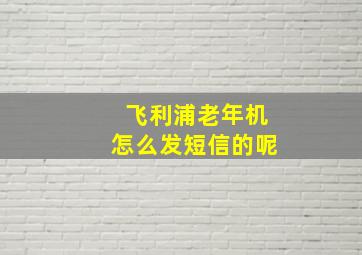 飞利浦老年机
怎么发短信的呢